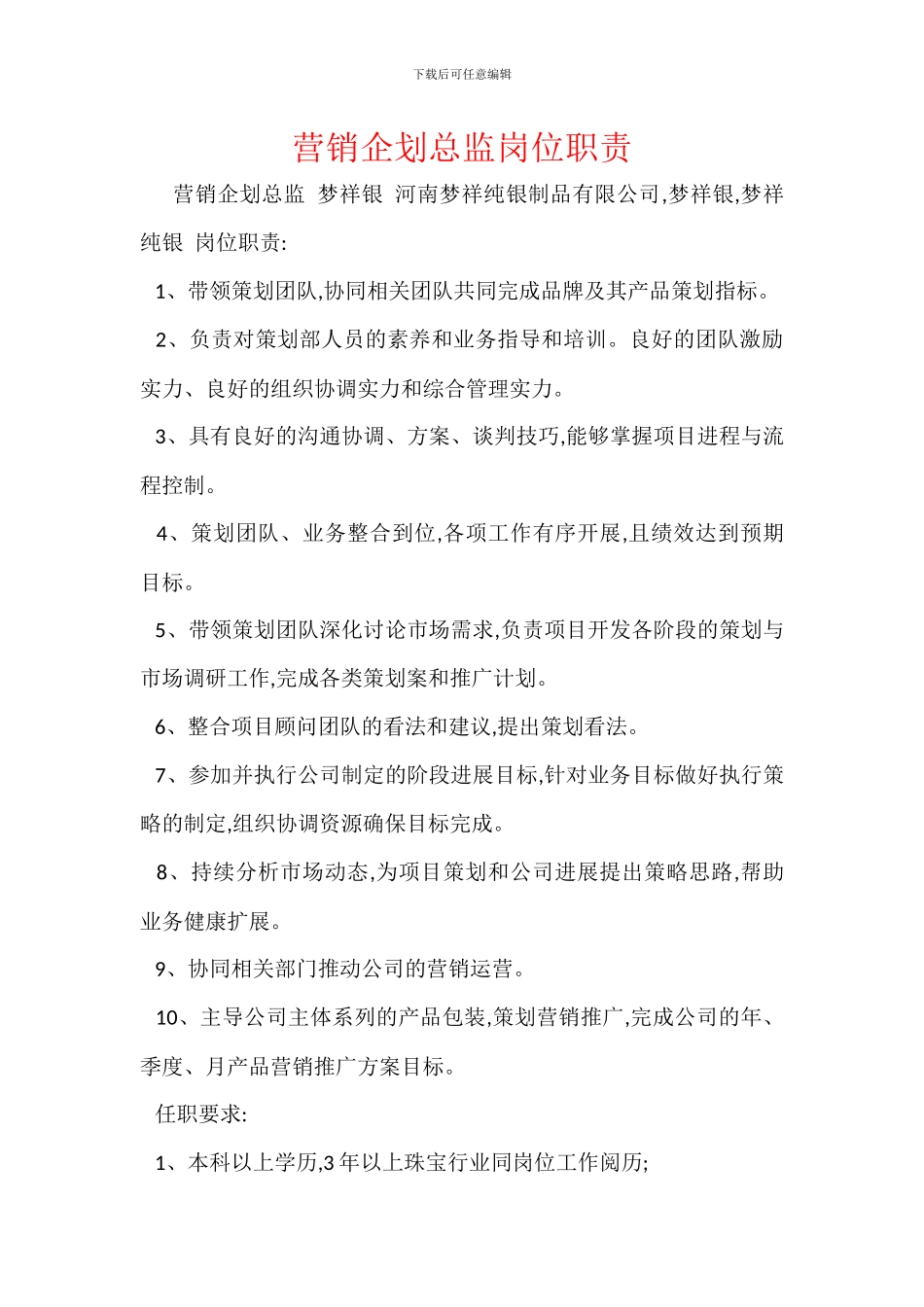 下载后可任意编辑

营销企划总监岗位职责

营销企划总监 梦祥银 河南梦祥纯银制品有限公司,梦祥银,梦祥纯银 岗位职责:

1、带领策划团队,协同相关团队共同完成品牌及其产品策划指标。

2、负责对策划部人员的素养和业务指导和培训。良好的团队激励实力、良好的组织协调实力和综合管理实力。

3、具有良好的沟通协调、方案、谈判技巧,能够掌握项目进程与流程控制。

4、策划团队、业务整合到位,各项工作有序开展,且绩效达到预期目标。

5、带领策划团队深化讨论市场需求,负责项目开发各阶段的策划与市场调研工作,完成各类策划案和推广计划。

6、整合项目顾问团队的看法和建议,提出策划看法。

7、参加并执行公司制定的阶段进展目标,针对业务目标做好执行策略的制定,组织协调资源确保目标完成。

8、持续分析市场动态,为项目策划和公司进展提出策略思路,帮助业务健康扩展。

9、协同相关部门推动公司的营销运营。

10、主导公司主体系列的产品包装,策划营销推广,完成公司的年、季度、月产品营销推广方案目标。

任职要求:

1、本科以上学历,3 年以上珠宝行业同岗位工作阅历;